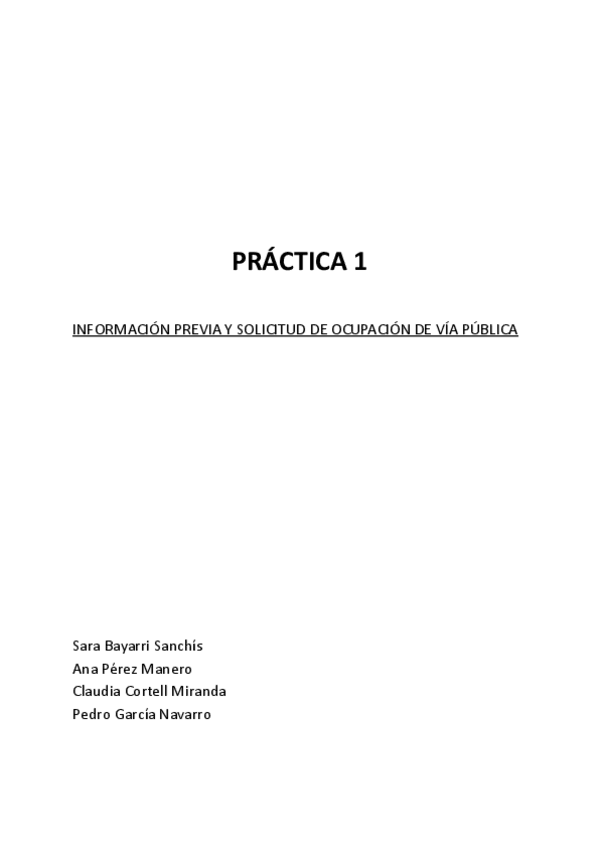 PRÁCTICA 1

INFORMACIÓN PREVIA Y SOLICITUD DE OCUPACIÓN DE VÍA PÚBLICA

Sara Bayarri Sanchís
Ana Pérez Manero
Claudia Cortell Miranda
Pedro García Navarro